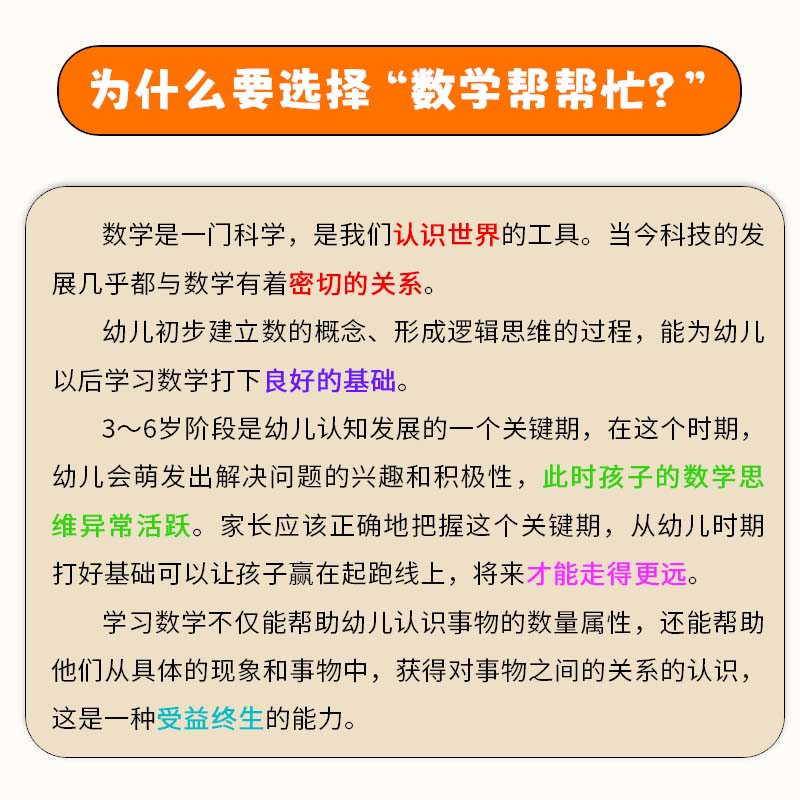 为什么要选择“数学帮帮忙?”

数学是一门科学，是我们认识世界的工具。当今科技的发展几乎都与数学有着密切的关系。

幼儿初步建立数的概念、形成逻辑思维的过程，能为幼儿以后学习数学打下良好的基础。

3～6岁阶段是幼儿认知发展的一个关键期，在这个时期，幼儿会萌发出解决问题的兴趣和积极性，此时孩子的数学思维异常活跃。家长应该正确地把握这个关键期，从幼儿时期打好基础可以让孩子赢在起跑线上，将来才能走得更远。

学习数学不仅能帮助幼儿认识事物的数量属性，还能帮助他们从具体的现象和事物中，获得对事物之间的关系的认识，这是一种受益终生的能力。